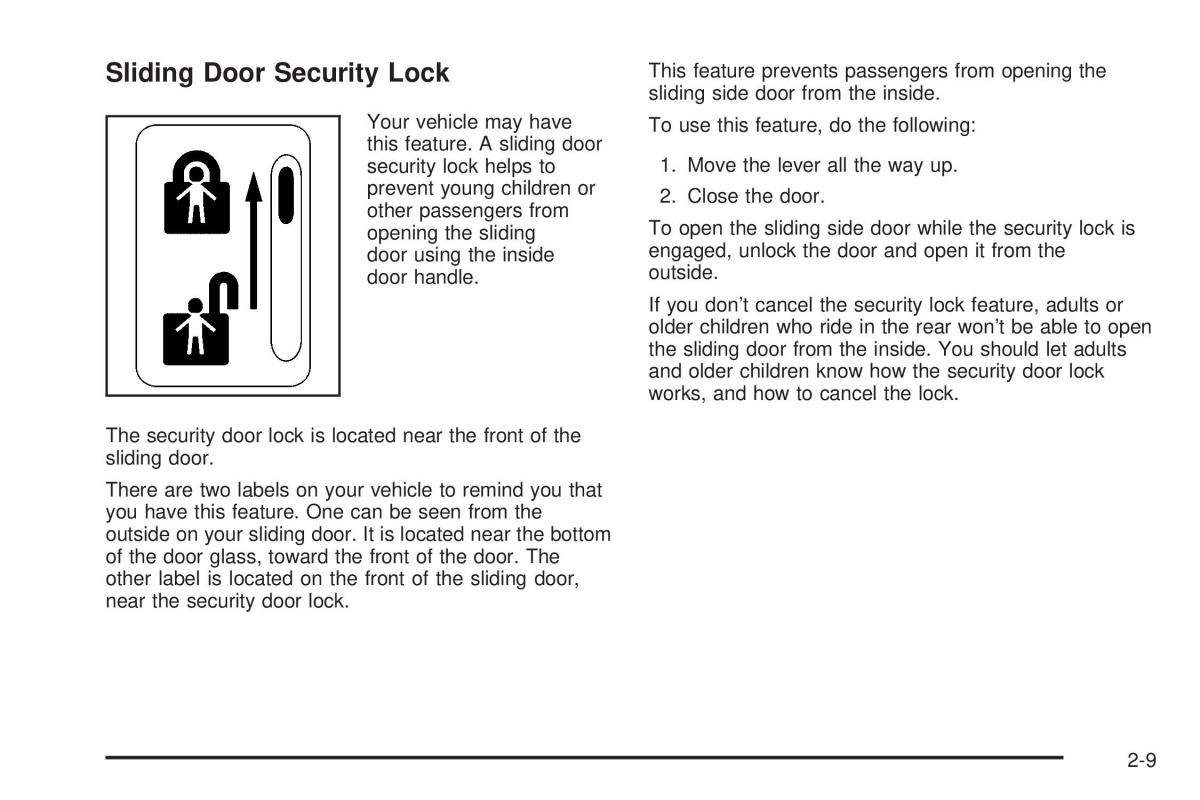 Sliding Door Security Lock

Your vehicle may have this feature. A sliding door security lock helps to prevent young children or other passengers from opening the sliding door using the inside door handle.

The security door lock is located near the front of the sliding door.

There are two labels on your vehicle to remind you that you have this feature. One can be seen from the outside on your sliding door. It is located near the bottom of the door glass, toward the front of the door. The other label is located on the front of the sliding door, near the security door lock.

This feature prevents passengers from opening the sliding side door from the inside.

To use this feature, do the following:

1. Move the lever all the way up.
2. Close the door.

To open the sliding side door while the security lock is engaged, unlock the door and open it from the outside.

If you don't cancel the security lock feature, adults or older children who ride in the rear won't be able to open the sliding door from the inside. You should let adults and older children know how the security door lock works, and how to cancel the lock.

2-9